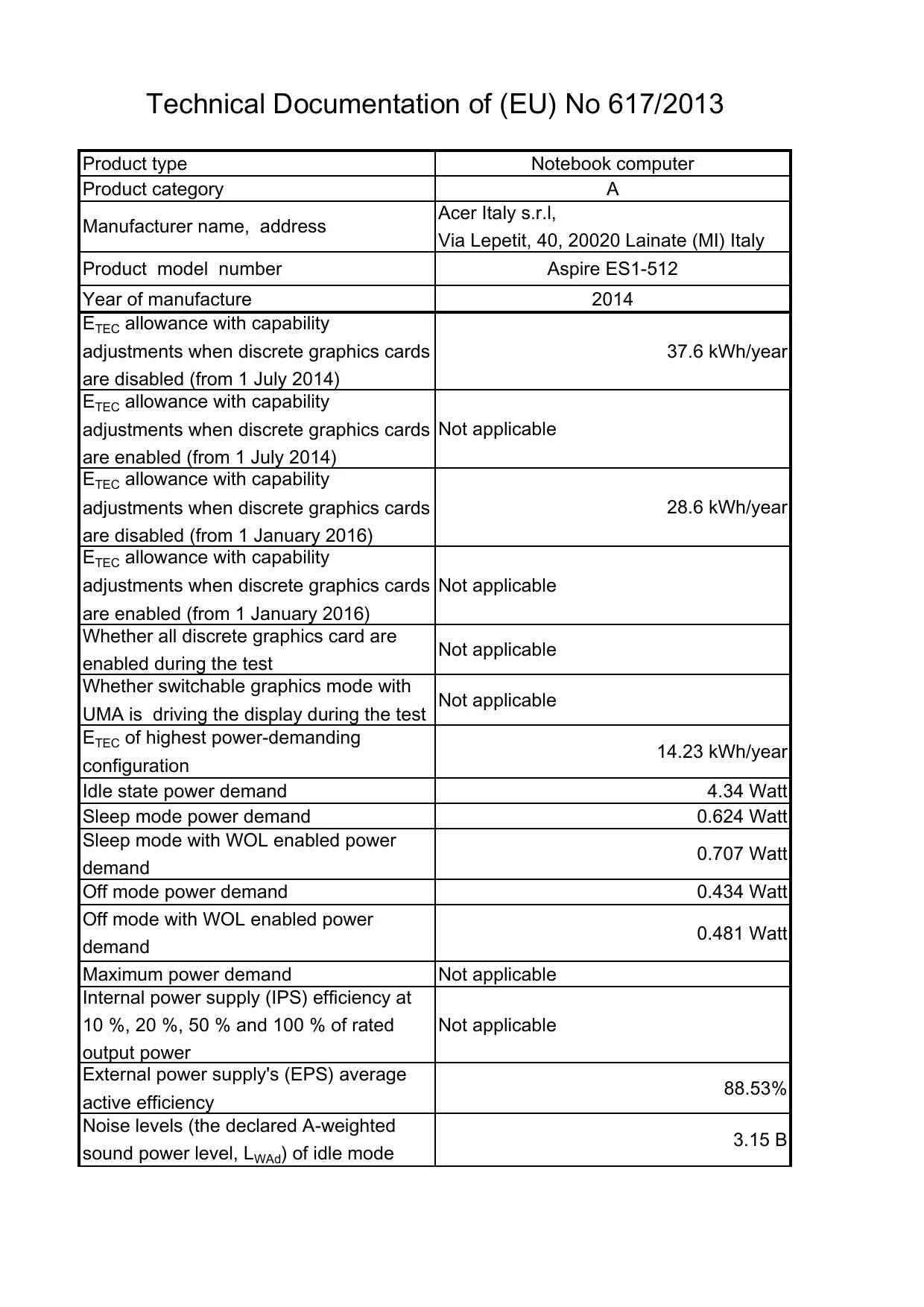 Technical Documentation of (EU) No 617/2013

| | |
|---|---|
| Product type | Notebook computer |
| Product category | A |
| Manufacturer name, address | Acer Italy s.r.l, Via Lepetit, 40, 20020 Lainate (MI) Italy |
| Product model number | Aspire ES1-512 |
| Year of manufacture | 2014 |
| $E_{TEC}$ allowance with capability adjustments when discrete graphics cards are disabled (from 1 July 2014) | 37.6 kWh/year |
| $E_{TEC}$ allowance with capability adjustments when discrete graphics cards are enabled (from 1 July 2014) | Not applicable |
| $E_{TEC}$ allowance with capability adjustments when discrete graphics cards are disabled (from 1 January 2016) | 28.6 kWh/year |
| $E_{TEC}$ allowance with capability adjustments when discrete graphics cards are enabled (from 1 January 2016) | Not applicable |
| Whether all discrete graphics card are enabled during the test | Not applicable |
| Whether switchable graphics mode with UMA is driving the display during the test | Not applicable |
| $E_{TEC}$ of highest power-demanding configuration | 14.23 kWh/year |
| Idle state power demand | 4.34 Watt |
| Sleep mode power demand | 0.624 Watt |
| Sleep mode with WOL enabled power demand | 0.707 Watt |
| Off mode power demand | 0.434 Watt |
| Off mode with WOL enabled power demand | 0.481 Watt |
| Maximum power demand | Not applicable |
| Internal power supply (IPS) efficiency at 10 %, 20 %, 50 % and 100 % of rated output power | Not applicable |
| External power supply's (EPS) average active efficiency | 88.53% |
| Noise levels (the declared A-weighted sound power level, $L_{WAd}$) of idle mode | 3.15 B |